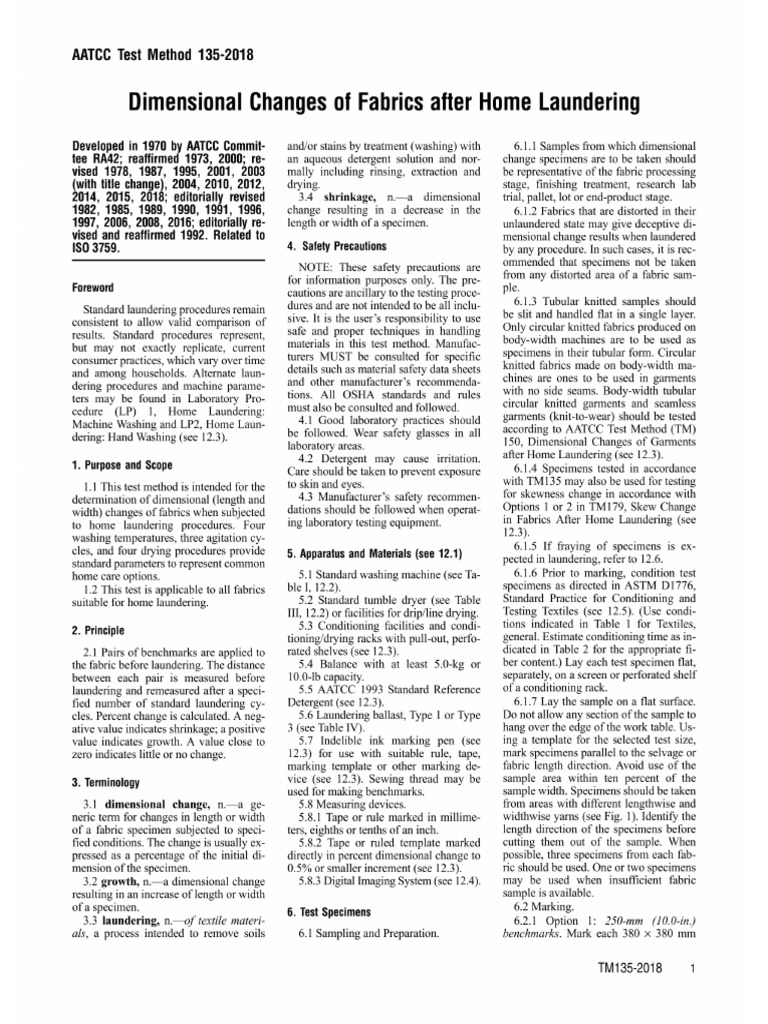 AATCC Test Method 135-2018

Dimensional Changes of Fabrics after Home Laundering

Developed in 1970 by AATCC Committee RA42; reaffirmed 1973, 2000; revised 1978, 1987, 1995, 2001, 2003 (with title change), 2004, 2010, 2012, 2014, 2015, 2018; editorially revised 1982, 1985, 1989, 1990, 1991, 1996, 1997, 2006, 2008, 2016; editorially revised and reaffirmed 1992. Related to ISO 3759.

Foreword

Standard laundering procedures remain consistent to allow valid comparison of results. Standard procedures represent, but may not exactly replicate, current consumer practices, which vary over time and among households. Alternate laundering procedures and machine parameters may be found in Laboratory Procedure (LP) 1, Home Laundering: Machine Washing and LP2, Home Laundering: Hand Washing (see 12.3).

1. Purpose and Scope

1.1 This test method is intended for the determination of dimensional (length and width) changes of fabrics when subjected to home laundering procedures. Four washing temperatures, three agitation cycles, and four drying procedures provide standard parameters to represent common home care options.

1.2 This test is applicable to all fabrics suitable for home laundering.

2. Principle

2.1 Pairs of benchmarks are applied to the fabric before laundering. The distance between each pair is measured before laundering and remeasured after a specified number of standard laundering cycles. Percent change is calculated. A negative value indicates shrinkage; a positive value indicates growth. A value close to zero indicates little or no change.

3. Terminology

3.1 dimensional change, n.—a generic term for changes in length or width of a fabric specimen subjected to specified conditions. The change is usually expressed as a percentage of the initial dimension of the specimen.

3.2 growth, n.—a dimensional change resulting in an increase of length or width of a specimen.

3.3 laundering, n.—of textile materials, a process intended to remove soils and/or stains by treatment (washing) with an aqueous detergent solution and normally including rinsing, extraction and drying.

3.4 shrinkage, n.—a dimensional change resulting in a decrease in the length or width of a specimen.

4. Safety Precautions

NOTE: These safety precautions are for information purposes only. The precautions are ancillary to the testing procedures and are not intended to be all inclusive. It is the user's responsibility to use safe and proper techniques in handling materials in this test method. Manufacturers MUST be consulted for specific details such as material safety data sheets and other manufacturer's recommendations. All OSHA standards and rules must also be consulted and followed.

4.1 Good laboratory practices should be followed. Wear safety glasses in all laboratory areas.

4.2 Detergent may cause irritation. Care should be taken to prevent exposure to skin and eyes.

4.3 Manufacturer's safety recommendations should be followed when operating laboratory testing equipment.

5. Apparatus and Materials (see 12.1)

5.1 Standard washing machine (see Table I, 12.2).

5.2 Standard tumble dryer (see Table III, 12.2) or facilities for drip/line drying.

5.3 Conditioning facilities and conditioning/drying racks with pull-out, perforated shelves (see 12.3).

5.4 Balance with at least 5.0-kg or 10.0-lb capacity.

5.5 AATCC 1993 Standard Reference Detergent (see 12.3).

5.6 Laundering ballast, Type 1 or Type 3 (see Table IV).

5.7 Indelible ink marking pen (see 12.3) for use with suitable rule, tape, marking template or other marking device (see 12.3). Sewing thread may be used for making benchmarks.

5.8 Measuring devices.

5.8.1 Tape or rule marked in millimeters, eighths or tenths of an inch.

5.8.2 Tape or ruled template marked directly in percent dimensional change to 0.5% or smaller increment (see 12.3).

5.8.3 Digital Imaging System (see 12.4).

6. Test Specimens

6.1 Sampling and Preparation.

6.1.1 Samples from which dimensional change specimens are to be taken should be representative of the fabric processing stage, finishing treatment, research lab trial, pallet, lot or end-product stage.

6.1.2 Fabrics that are distorted in their unlaundered state may give deceptive dimensional change results when laundered by any procedure. In such cases, it is recommended that specimens not be taken from any distorted area of a fabric sample.

6.1.3 Tubular knitted samples should be slit and handled flat in a single layer. Only circular knitted fabrics produced on body-width machines are to be used as specimens in their tubular form. Circular knitted fabrics made on body-width machines are ones to be used in garments with no side seams. Body-width tubular circular knitted garments and seamless garments (knit-to-wear) should be tested according to AATCC Test Method (TM) 150, Dimensional Changes of Garments after Home Laundering (see 12.3).

6.1.4 Specimens tested in accordance with TM135 may also be used for testing for skewness change in accordance with Options 1 or 2 in TM179, Skew Change in Fabrics After Home Laundering (see 12.3).

6.1.5 If fraying of specimens is expected in laundering, refer to 12.6.

6.1.6 Prior to marking, condition test specimens as directed in ASTM D1776, Standard Practice for Conditioning and Testing Textiles (see 12.5). (Use conditions indicated in Table 1 for Textiles, general. Estimate conditioning time as indicated in Table 2 for the appropriate fiber content.) Lay each test specimen flat, separately, on a screen or perforated shelf of a conditioning rack.

6.1.7 Lay the sample on a flat surface. Do not allow any section of the sample to hang over the edge of the work table. Using a template for the selected test size, mark specimens parallel to the selvage or fabric length direction. Avoid use of the sample area within ten percent of the sample width. Specimens should be taken from areas with different lengthwise and widthwise yarns (see Fig. 1). Identify the length direction of the specimens before cutting them out of the sample. When possible, three specimens from each fabric should be used. One or two specimens may be used when insufficient fabric sample is available.

6.2 Marking.

6.2.1 Option 1: 250-mm (10.0-in.) benchmarks. Mark each 380 × 380 mm

TM135-2018 1